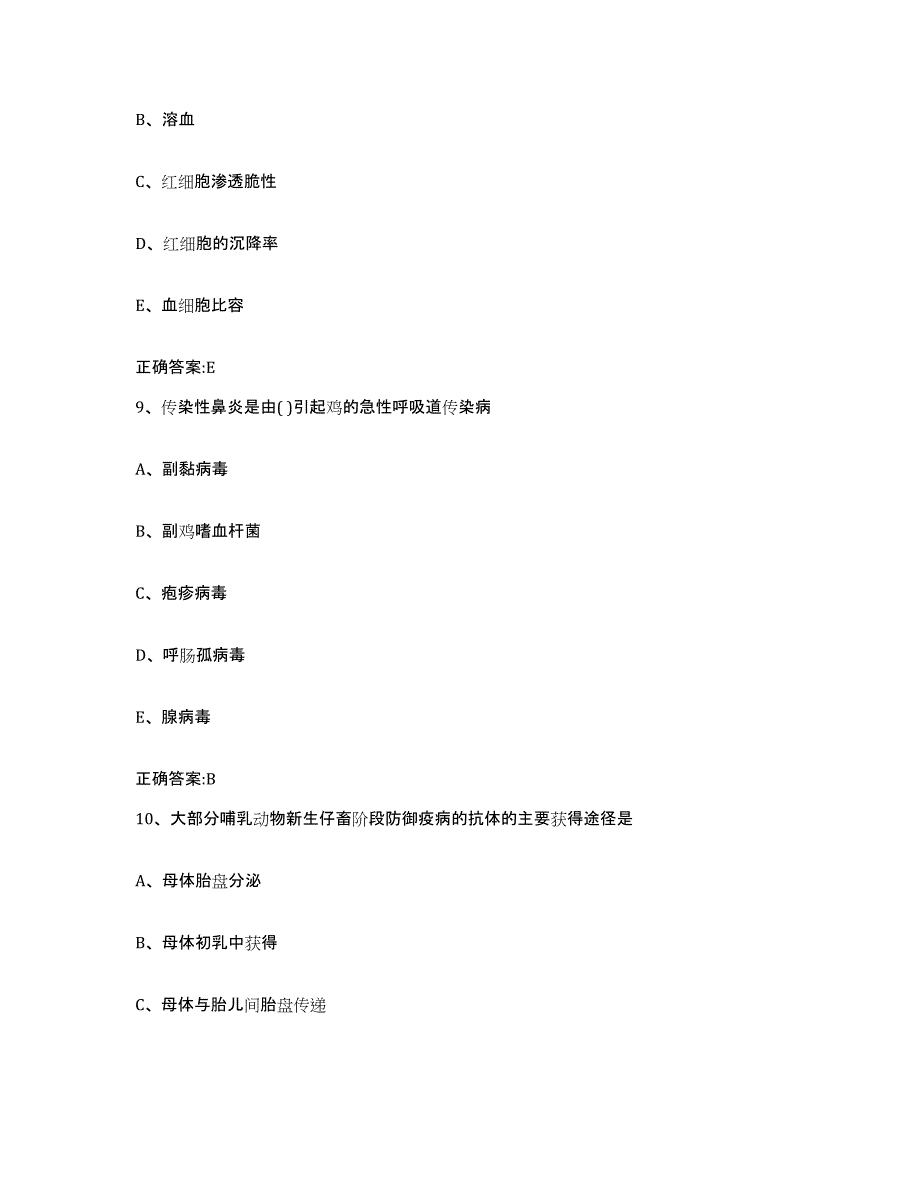 B、溶血

C、红细胞渗透脆性

D、红细胞的沉降率

E、血细胞比容

正确答案:E

9、传染性鼻炎是由( )引起鸡的急性呼吸道传染病

A、副黏病毒

B、副鸡嗜血杆菌

C、疱疹病毒

D、呼肠孤病毒

E、腺病毒

正确答案:B

10、大部分哺乳动物新生仔畜阶段防御疫病的抗体的主要获得途径是

A、母体胎盘分泌

B、母体初乳中获得

C、母体与胎儿间胎盘传递